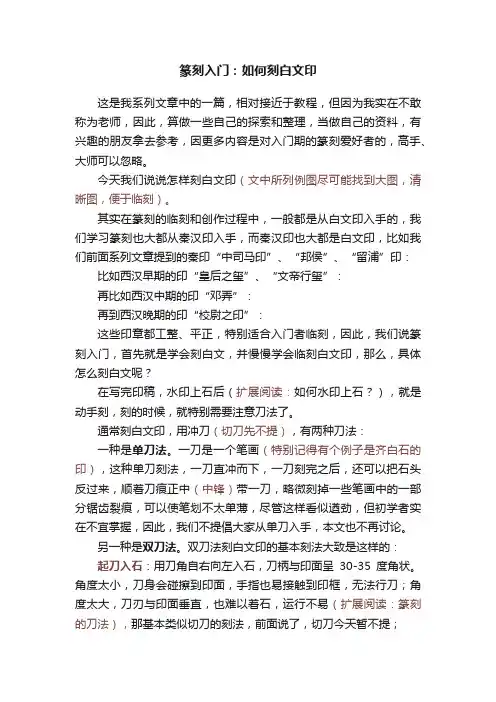 篆刻入门：如何刻白文印

这是我系列文章中的一篇，相对接近于教程，但因为我实在不敢称为老师，因此，算做一些自己的探索和整理，当做自己的资料，有兴趣的朋友拿去参考，因更多内容是对入门期的篆刻爱好者的，高手、大师可以忽略。

今天我们说说怎样刻白文印（文中所列例图尽可能找到大图，清晰图，便于临刻）。

其实在篆刻的临刻和创作过程中，一般都是从白文印入手的，我们学习篆刻也大都从秦汉印入手，而秦汉印也大都是白文印，比如我们前面系列文章提到的秦印“中司马印”、“邦侯”、“留浦”印：

比如西汉早期的印“皇后之玺”、“文帝行玺”：

再比如西汉中期的印“邓弄”：

再到西汉晚期的印“校尉之印”：

这些印章都工整、平正，特别适合入门者临刻，因此，我们说篆刻入门，首先就是学会刻白文，并慢慢学会临刻白文印，那么，具体怎么刻白文呢？

在写完印稿，水印上石后（扩展阅读：如何水印上石？），就是动手刻，刻的时候，就特别需要注意刀法了。

通常刻白文印，用冲刀（切刀先不提），有两种刀法：

一种是单刀法。一刀是一个笔画（特别记得有个例子是齐白石的印），这种单刀刻法，一刀直冲而下，一刀刻完之后，还可以把石头反过来，顺着刀痕正中（中锋）带一刀，略微刻掉一些笔画中的一部分锯齿裂痕，可以使笔划不太单薄，尽管这样看似遒劲，但初学者实在不宜掌握，因此，我们不提倡大家从单刀入手，本文也不再讨论。

另一种是双刀法。双刀法刻白文印的基本刻法大致是这样的：

起刀入石：用刀角自右向左入石，刀柄与印面呈 30-35 度角状。角度太小，刀身会碰擦到印面，手指也易接触到印框，无法行刀；角度太大，刀刃与印面垂直，也难以着石，运行不易（扩展阅读：篆刻的刀法），那基本类似切刀的刻法，前面说了，切刀今天暂不提；